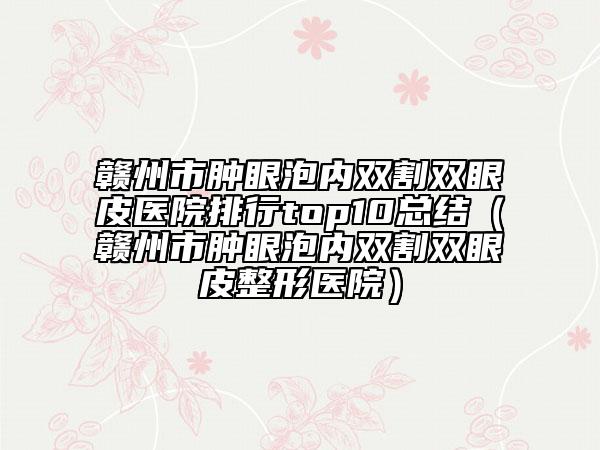 赣州市肿眼泡内双割双眼皮医院排行top10总结（赣州市肿眼泡内双割双眼皮整形医院）